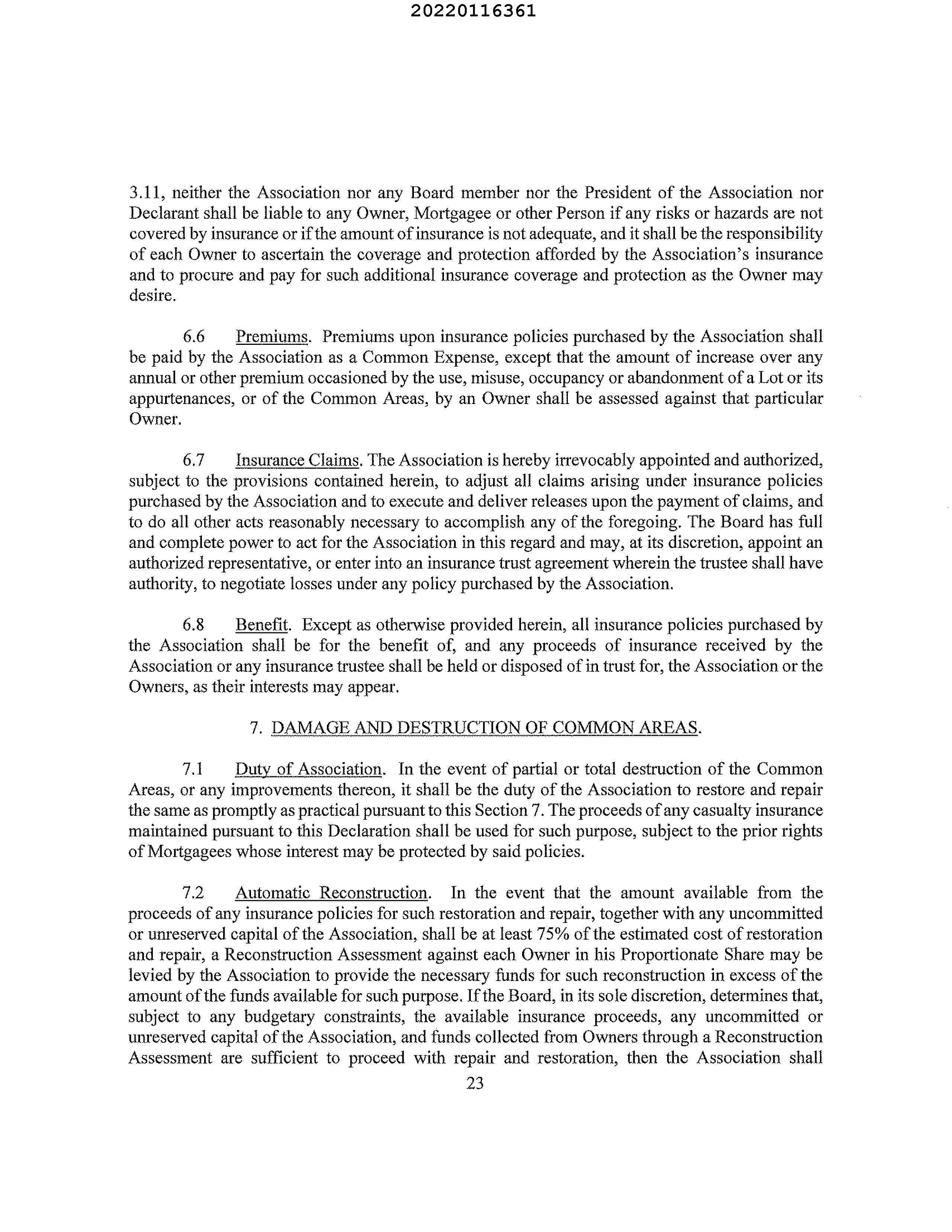 20220116361

3.11, neither the Association nor any Board member nor the President of the Association nor Declarant shall be liable to any Owner, Mortgagee or other Person if any risks or hazards are not covered by insurance or if the amount of insurance is not adequate, and it shall be the responsibility of each Owner to ascertain the coverage and protection afforded by the Association's insurance and to procure and pay for such additional insurance coverage and protection as the Owner may desire.

6.6 Premiums. Premiums upon insurance policies purchased by the Association shall be paid by the Association as a Common Expense, except that the amount of increase over any annual or other premium occasioned by the use, misuse, occupancy or abandonment of a Lot or its appurtenances, or of the Common Areas, by an Owner shall be assessed against that particular Owner.

6.7 Insurance Claims. The Association is hereby irrevocably appointed and authorized, subject to the provisions contained herein, to adjust all claims arising under insurance policies purchased by the Association and to execute and deliver releases upon the payment of claims, and to do all other acts reasonably necessary to accomplish any of the foregoing. The Board has full and complete power to act for the Association in this regard and may, at its discretion, appoint an authorized representative, or enter into an insurance trust agreement wherein the trustee shall have authority, to negotiate losses under any policy purchased by the Association.

6.8 Benefit. Except as otherwise provided herein, all insurance policies purchased by the Association shall be for the benefit of, and any proceeds of insurance received by the Association or any insurance trustee shall be held or disposed of in trust for, the Association or the Owners, as their interests may appear.

7. DAMAGE AND DESTRUCTION OF COMMON AREAS.

7.1 Duty of Association. In the event of partial or total destruction of the Common Areas, or any improvements thereon, it shall be the duty of the Association to restore and repair the same as promptly as practical pursuant to this Section 7. The proceeds of any casualty insurance maintained pursuant to this Declaration shall be used for such purpose, subject to the prior rights of Mortgagees whose interest may be protected by said policies.

7.2 Automatic Reconstruction. In the event that the amount available from the proceeds of any insurance policies for such restoration and repair, together with any uncommitted or unreserved capital of the Association, shall be at least 75% of the estimated cost of restoration and repair, a Reconstruction Assessment against each Owner in his Proportionate Share may be levied by the Association to provide the necessary funds for such reconstruction in excess of the amount of the funds available for such purpose. If the Board, in its sole discretion, determines that, subject to any budgetary constraints, the available insurance proceeds, any uncommitted or unreserved capital of the Association, and funds collected from Owners through a Reconstruction Assessment are sufficient to proceed with repair and restoration, then the Association shall

23